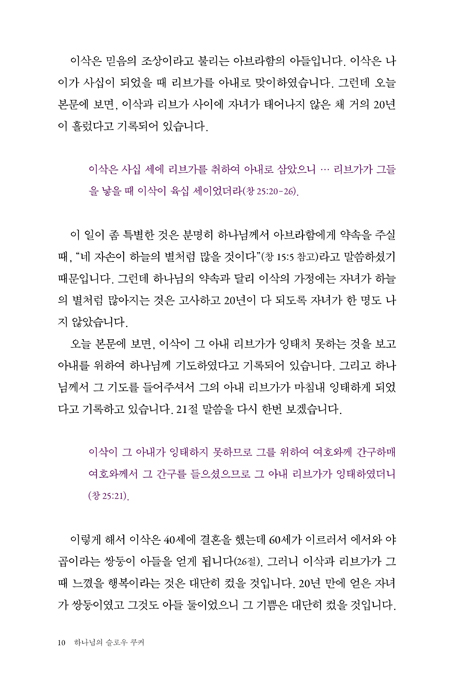 이삭은 믿음의 조상이라고 불리는 아브라함의 아들입니다. 이삭은 나이가 사십이 되었을 때 리브가를 아내로 맞이하였습니다. 그런데 오늘 본문에 보면, 이삭과 리브가 사이에 자녀가 태어나지 않은 채 거의 20년이 흘렀다고 기록되어 있습니다.

이삭은 사십 세에 리브가를 취하여 아내로 삼았으니 … 리브가가 그들을 낳을 때 이삭이 육십 세이었더라(창 25:20-26).

이 일이 좀 특별한 것은 분명히 하나님께서 아브라함에게 약속을 주실 때, "네 자손이 하늘의 별처럼 많을 것이다"(창 15:5 참고)라고 말씀하셨기 때문입니다. 그런데 하나님의 약속과 달리 이삭의 가정에는 자녀가 하늘의 별처럼 많아지는 것은 고사하고 20년이 다 되도록 자녀가 한 명도 나지 않았습니다.

오늘 본문에 보면, 이삭이 그 아내 리브가가 잉태치 못하는 것을 보고 아내를 위하여 하나님께 기도하였다고 기록되어 있습니다. 그리고 하나님께서 그 기도를 들어주셔서 그의 아내 리브가가 마침내 잉태하게 되었다고 기록하고 있습니다. 21절 말씀을 다시 한번 보겠습니다.

이삭이 그 아내가 잉태하지 못하므로 그를 위하여 여호와께 간구하매 여호와께서 그 간구를 들으셨으므로 그 아내 리브가가 잉태하였더니(창 25:21).

이렇게 해서 이삭은 40세에 결혼을 했는데 60세가 이르러서 에서와 야곱이라는 쌍둥이 아들을 얻게 됩니다(26절). 그러니 이삭과 리브가가 그때 느꼈을 행복이라는 것은 대단히 컸을 것입니다. 20년 만에 얻은 자녀가 쌍둥이였고 그것도 아들 둘이었으니 그 기쁨은 대단히 컸을 것입니다.

10 하나님의 슬로우 쿠커